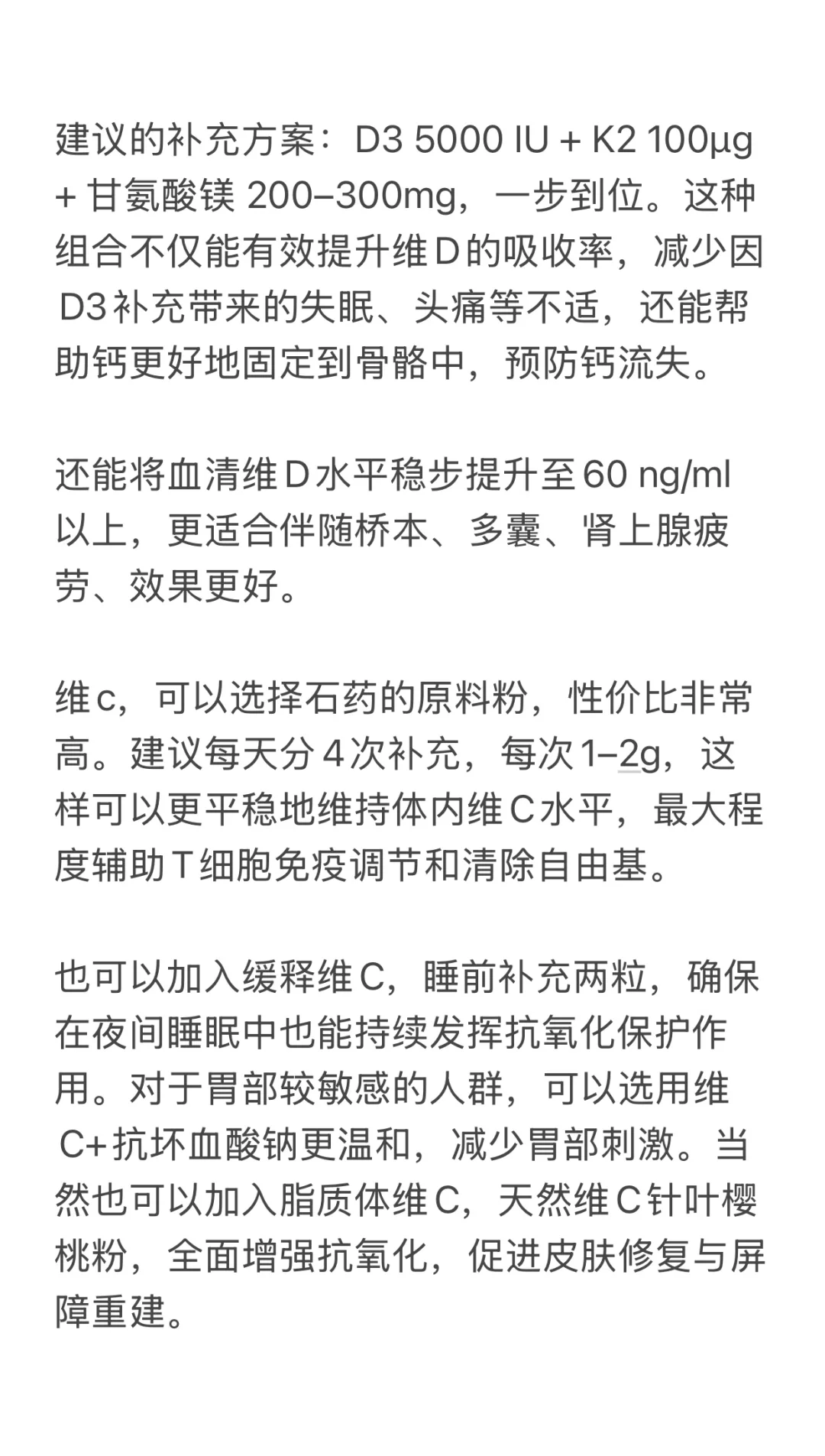 建议的补充方案：D3 5000 IU + K2 100μg + 甘氨酸镁 200–300mg，一步到位。这种组合不仅能有效提升维D的吸收率，减少因D3补充带来的失眠、头痛等不适，还能帮助钙更好地固定到骨骼中，预防钙流失。

还能将血清维D水平稳步提升至60 ng/ml以上，更适合伴随桥本、多囊、肾上腺疲劳、效果更好。

维c，可以选择石药的原料粉，性价比非常高。建议每天分4次补充，每次1–2g，这样可以更平稳地维持体内维C水平，最大程度辅助T细胞免疫调节和清除自由基。

也可以加入缓释维C，睡前补充两粒，确保在夜间睡眠中也能持续发挥抗氧化保护作用。对于胃部较敏感的人群，可以选用维C+抗坏血酸钠更温和，减少胃部刺激。当然也可以加入脂质体维C，天然维C针叶樱桃粉，全面增强抗氧化，促进皮肤修复与屏障重建。